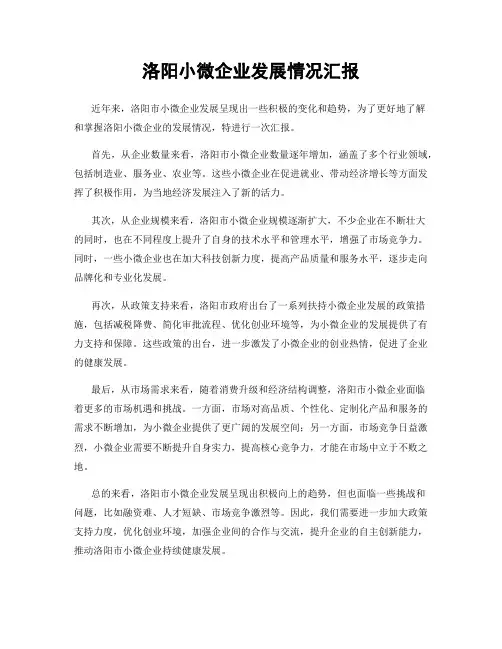 洛阳小微企业发展情况汇报

近年来，洛阳市小微企业发展呈现出一些积极的变化和趋势，为了更好地了解和掌握洛阳小微企业的发展情况，特进行一次汇报。

首先，从企业数量来看，洛阳市小微企业数量逐年增加，涵盖了多个行业领域，包括制造业、服务业、农业等。这些小微企业在促进就业、带动经济增长等方面发挥了积极作用，为当地经济发展注入了新的活力。

其次，从企业规模来看，洛阳市小微企业规模逐渐扩大，不少企业在不断壮大的同时，也在不同程度上提升了自身的技术水平和管理水平，增强了市场竞争力。同时，一些小微企业也在加大科技创新力度，提高产品质量和服务水平，逐步走向品牌化和专业化发展。

再次，从政策支持来看，洛阳市政府出台了一系列扶持小微企业发展的政策措施，包括减税降费、简化审批流程、优化创业环境等，为小微企业的发展提供了有力支持和保障。这些政策的出台，进一步激发了小微企业的创业热情，促进了企业的健康发展。

最后，从市场需求来看，随着消费升级和经济结构调整，洛阳市小微企业面临着更多的市场机遇和挑战。一方面，市场对高品质、个性化、定制化产品和服务的需求不断增加，为小微企业提供了更广阔的发展空间；另一方面，市场竞争日益激烈，小微企业需要不断提升自身实力，提高核心竞争力，才能在市场中立于不败之地。

总的来看，洛阳市小微企业发展呈现出积极向上的趋势，但也面临一些挑战和问题，比如融资难、人才短缺、市场竞争激烈等。因此，我们需要进一步加大政策支持力度，优化创业环境，加强企业间的合作与交流，提升企业的自主创新能力，推动洛阳市小微企业持续健康发展。